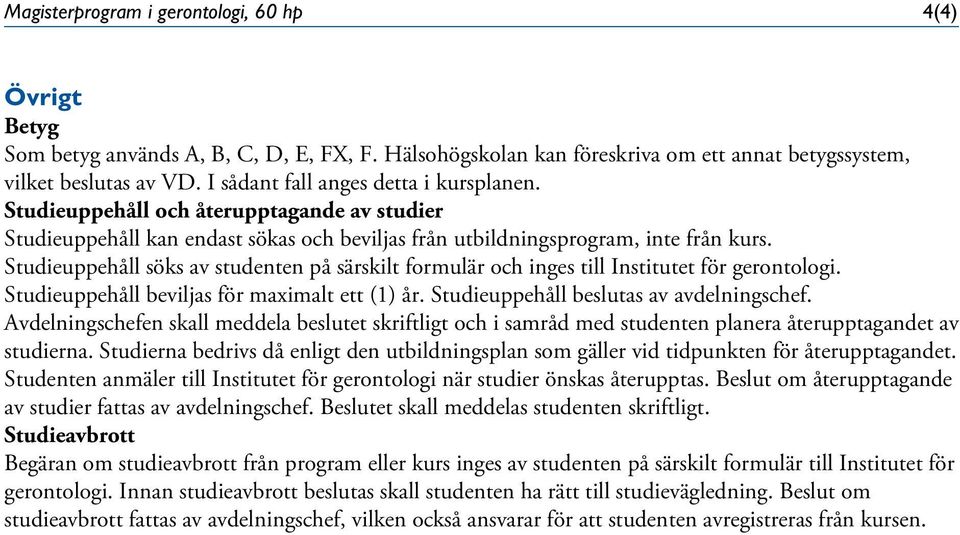 Magisterprogram i gerontologi, 60 hp 4(4)

Övrigt
Betyg
Som betyg används A, B, C, D, E, FX, F. Hälsohögskolan kan föreskriva om ett annat betygssystem, vilket beslutas av VD. I sådant fall anges detta i kursplanen.
Studieuppehåll och återupptagande av studier
Studieuppehåll kan endast sökas och beviljas från utbildningsprogram, inte från kurs. Studieuppehåll söks av studenten på särskilt formulär och inges till Institutet för gerontologi. Studieuppehåll beviljas för maximalt ett (1) år. Studieuppehåll beslutas av avdelningschef. Avdelningschefen skall meddela beslutet skriftligt och i samråd med studenten planera återupptagandet av studierna. Studierna bedrivs då enligt den utbildningsplan som gäller vid tidpunkten för återupptagandet. Studenten anmäler till Institutet för gerontologi när studier önskas återupptas. Beslut om återupptagande av studier fattas av avdelningschef. Beslutet skall meddelas studenten skriftligt.
Studieavbrott
Begäran om studieavbrott från program eller kurs inges av studenten på särskilt formulär till Institutet för gerontologi. Innan studieavbrott beslutas skall studenten ha rätt till studievägledning. Beslut om studieavbrott fattas av avdelningschef, vilken också ansvarar för att studenten avregistreras från kursen.